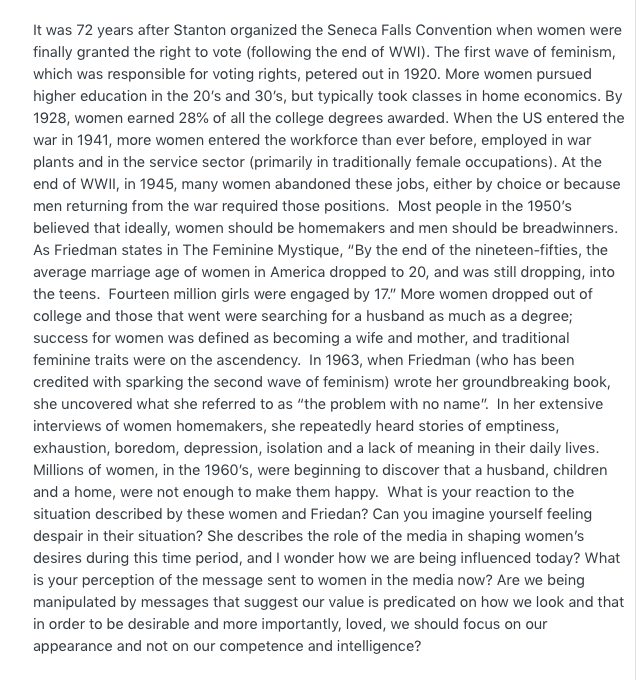 It was 72 years after Stanton organized the Seneca Falls Convention when women were finally granted the right to vote (following the end of WWI). The first wave of feminism, which was responsible for voting rights, petered out in 1920. More women pursued higher education in the 20's and 30's, but typically took classes in home economics. By 1928, women earned 28% of all the college degrees awarded. When the US entered the war in 1941, more women entered the workforce than ever before, employed in war plants and in the service sector (primarily in traditionally female occupations). At the end of WWII, in 1945, many women abandoned these jobs, either by choice or because men returning from the war required those positions. Most people in the 1950's believed that ideally, women should be homemakers and men should be breadwinners. As Friedman states in The Feminine Mystique, "By the end of the nineteen-fifties, the average marriage age of women in America dropped to 20, and was still dropping, into the teens. Fourteen million girls were engaged by 17." More women dropped out of college and those that went were searching for a husband as much as a degree; success for women was defined as becoming a wife and mother, and traditional feminine traits were on the ascendency. In 1963, when Friedman (who has been credited with sparking the second wave of feminism) wrote her groundbreaking book, she uncovered what she referred to as "the problem with no name". In her extensive interviews of women homemakers, she repeatedly heard stories of emptiness, exhaustion, boredom, depression, isolation and a lack of meaning in their daily lives. Millions of women, in the 1960's, were beginning to discover that a husband, children and a home, were not enough to make them happy. What is your reaction to the situation described by these women and Friedan? Can you imagine yourself feeling despair in their situation? She describes the role of the media in shaping women's desires during this time period, and I wonder how we are being influenced today? What is your perception of the message sent to women in the media now? Are we being manipulated by messages that suggest our value is predicated on how we look and that in order to be desirable and more importantly, loved, we should focus on our appearance and not on our competence and intelligence?